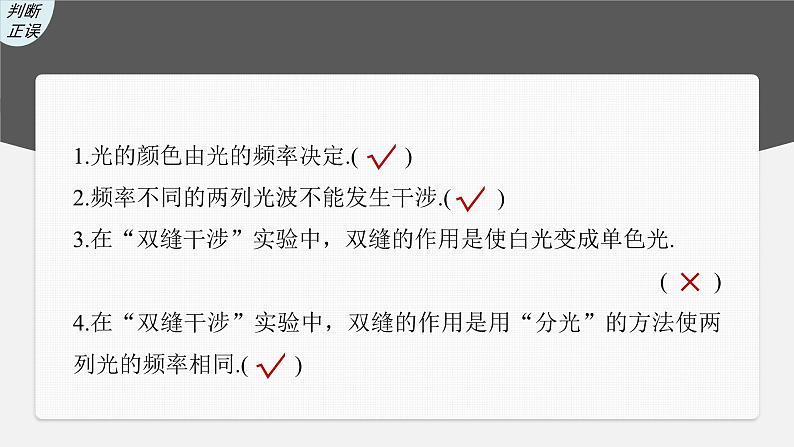 判断正误

1.光的颜色由光的频率决定.( √ )

2.频率不同的两列光波不能发生干涉.( √ )

3.在“双缝干涉”实验中，双缝的作用是使白光变成单色光.
( × )

4.在“双缝干涉”实验中，双缝的作用是用“分光”的方法使两列光的频率相同.( √ )